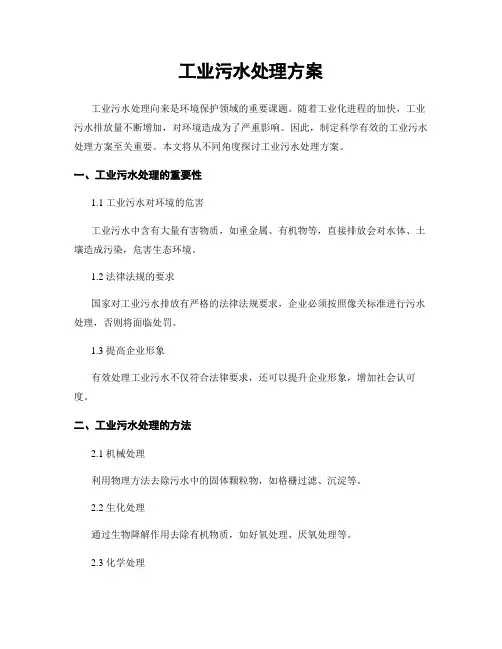 工业污水处理方案

工业污水处理向来是环境保护领域的重要课题。随着工业化进程的加快，工业污水排放量不断增加，对环境造成为了严重影响。因此，制定科学有效的工业污水处理方案至关重要。本文将从不同角度探讨工业污水处理方案。

一、工业污水处理的重要性

1.1 工业污水对环境的危害

工业污水中含有大量有害物质，如重金属、有机物等，直接排放会对水体、土壤造成污染，危害生态环境。

1.2 法律法规的要求

国家对工业污水排放有严格的法律法规要求，企业必须按照像关标准进行污水处理，否则将面临处罚。

1.3 提高企业形象

有效处理工业污水不仅符合法律要求，还可以提升企业形象，增加社会认可度。

二、工业污水处理的方法

2.1 机械处理

利用物理方法去除污水中的固体颗粒物，如格栅过滤、沉淀等。

2.2 生化处理

通过生物降解作用去除有机物质，如好氧处理、厌氧处理等。

2.3 化学处理